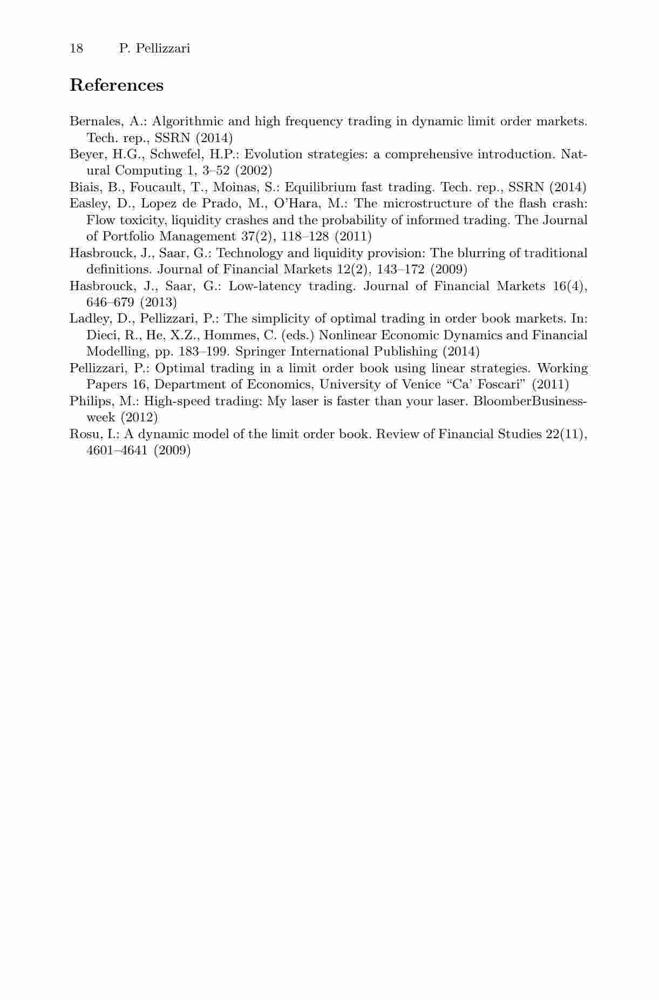 18 P. Pellizzari

References

Bernales, A.: Algorithmic and high frequency trading in dynamic limit order markets. Tech. rep., SSRN (2014)
Beyer, H.G., Schwefel, H.P.: Evolution strategies: a comprehensive introduction. Natural Computing 1, 3–52 (2002)
Biais, B., Foucault, T., Moinas, S.: Equilibrium fast trading. Tech. rep., SSRN (2014)
Easley, D., Lopez de Prado, M., O'Hara, M.: The microstructure of the flash crash: Flow toxicity, liquidity crashes and the probability of informed trading. The Journal of Portfolio Management 37(2), 118–128 (2011)
Hasbrouck, J., Saar, G.: Technology and liquidity provision: The blurring of traditional definitions. Journal of Financial Markets 12(2), 143–172 (2009)
Hasbrouck, J., Saar, G.: Low-latency trading. Journal of Financial Markets 16(4), 646–679 (2013)
Ladley, D., Pellizzari, P.: The simplicity of optimal trading in order book markets. In: Dieci, R., He, X.Z., Hommes, C. (eds.) Nonlinear Economic Dynamics and Financial Modelling, pp. 183–199. Springer International Publishing (2014)
Pellizzari, P.: Optimal trading in a limit order book using linear strategies. Working Papers 16, Department of Economics, University of Venice "Ca' Foscari" (2011)
Philips, M.: High-speed trading: My laser is faster than your laser. BloomberBusinessweek (2012)
Rosu, I.: A dynamic model of the limit order book. Review of Financial Studies 22(11), 4601–4641 (2009)